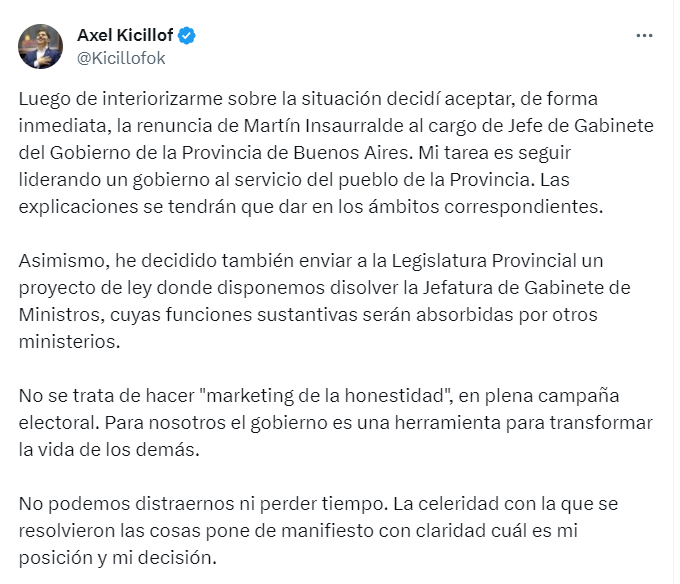 Axel Kicillof
@Kicillofok

Luego de interiorizarme sobre la situación decidí aceptar, de forma inmediata, la renuncia de Martín Insaurralde al cargo de Jefe de Gabinete del Gobierno de la Provincia de Buenos Aires. Mi tarea es seguir liderando un gobierno al servicio del pueblo de la Provincia. Las explicaciones se tendrán que dar en los ámbitos correspondientes.

Asimismo, he decidido también enviar a la Legislatura Provincial un proyecto de ley donde disponemos disolver la Jefatura de Gabinete de Ministros, cuyas funciones sustantivas serán absorbidas por otros ministerios.

No se trata de hacer "marketing de la honestidad", en plena campaña electoral. Para nosotros el gobierno es una herramienta para transformar la vida de los demás.

No podemos distraernos ni perder tiempo. La celeridad con la que se resolvieron las cosas pone de manifiesto con claridad cuál es mi posición y mi decisión.